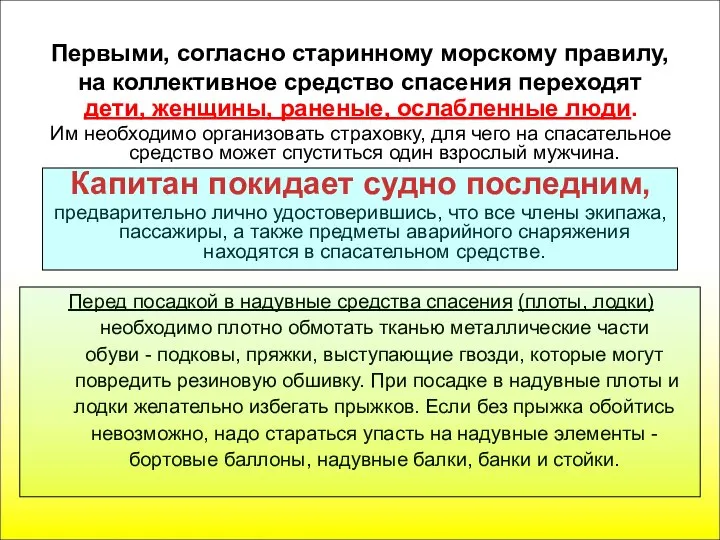 Первыми, согласно старинному морскому правилу, на коллективное средство спасения переходят дети, женщины, раненые, ослабленные люди.

Им необходимо организовать страховку, для чего на спасательное средство может спуститься один взрослый мужчина.

Капитан покидает судно последним, предварительно лично удостоверившись, что все члены экипажа, пассажиры, а также предметы аварийного снаряжения находятся в спасательном средстве.

Перед посадкой в надувные средства спасения (плоты, лодки) необходимо плотно обмотать тканью металлические части обуви - подковы, пряжки, выступающие гвозди, которые могут повредить резиновую обшивку. При посадке в надувные плоты и лодки желательно избегать прыжков. Если без прыжка обойтись невозможно, надо стараться упасть на надувные элементы - бортовые баллоны, надувные балки, банки и стойки.